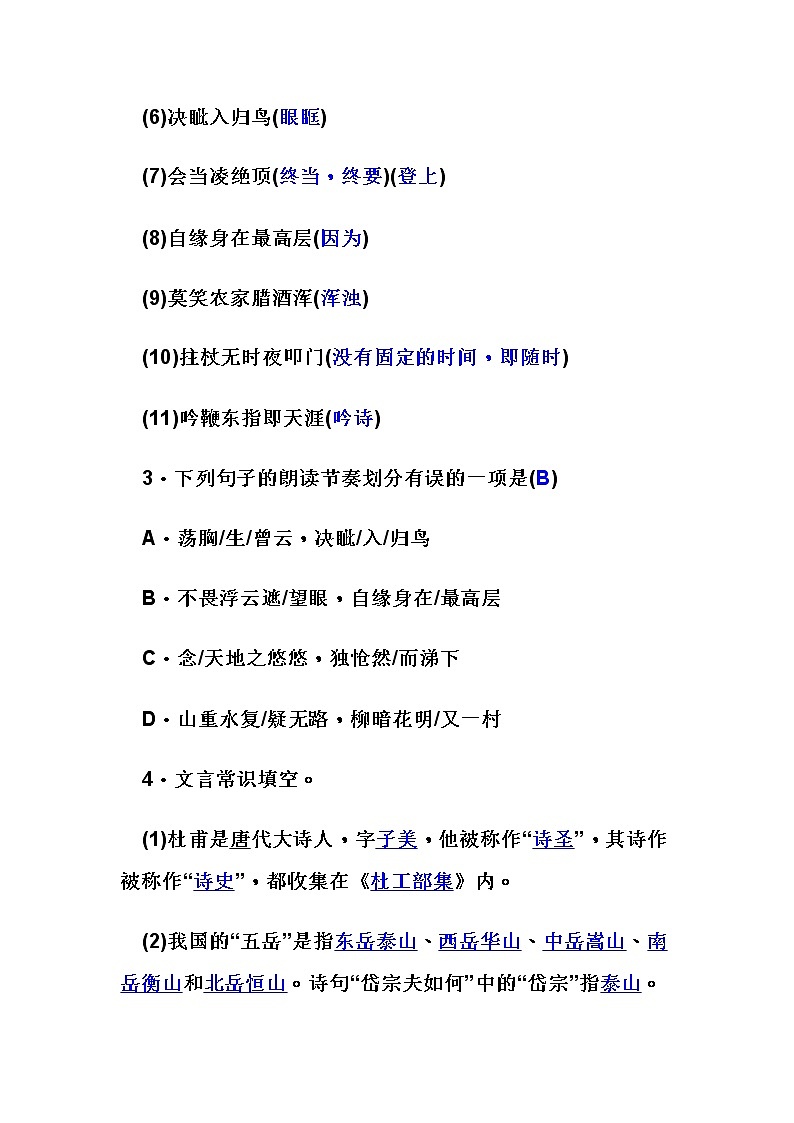 (6)决眦入归鸟(眼眶)

(7)会当凌绝顶(终当，终要)(登上)

(8)自缘身在最高层(因为)

(9)莫笑农家腊酒浑(浑浊)

(10)拄杖无时夜叩门(没有固定的时间，即随时)

(11)吟鞭东指即天涯(吟诗)

3．下列句子的朗读节奏划分有误的一项是(B)

A．荡胸/生/曾云，决眦/入/归鸟

B．不畏浮云遮/望眼，自缘身在/最高层

C．念/天地之悠悠，独怆然/而涕下

D．山重水复/疑无路，柳暗花明/又一村

4．文言常识填空。

(1)杜甫是唐代大诗人，字子美，他被称作“诗圣”，其诗作被称作“诗史”，都收集在《杜工部集》内。

(2)我国的“五岳”是指东岳泰山、西岳华山、中岳嵩山、南岳衡山和北岳恒山。诗句“岱宗夫如何”中的“岱宗”指泰山。